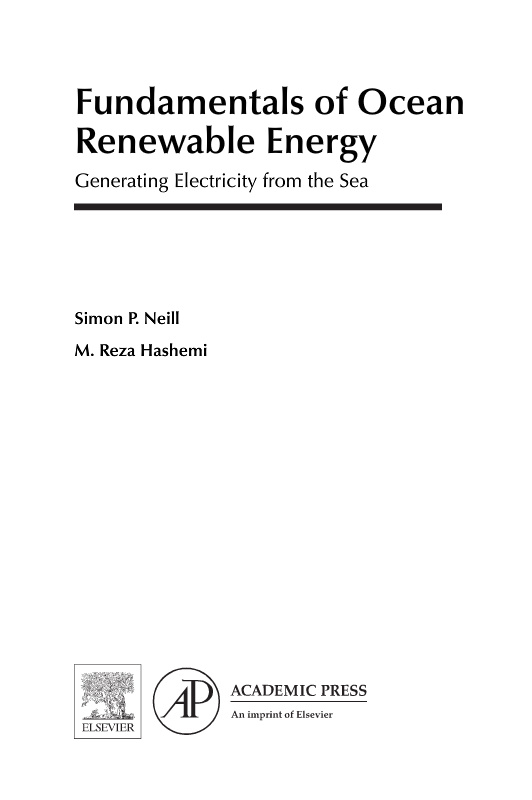 Fundamentals of Ocean Renewable Energy

Generating Electricity from the Sea

Simon P. Neill

M. Reza Hashemi

ELSEVIER

AP

ACADEMIC PRESS

An imprint of Elsevier